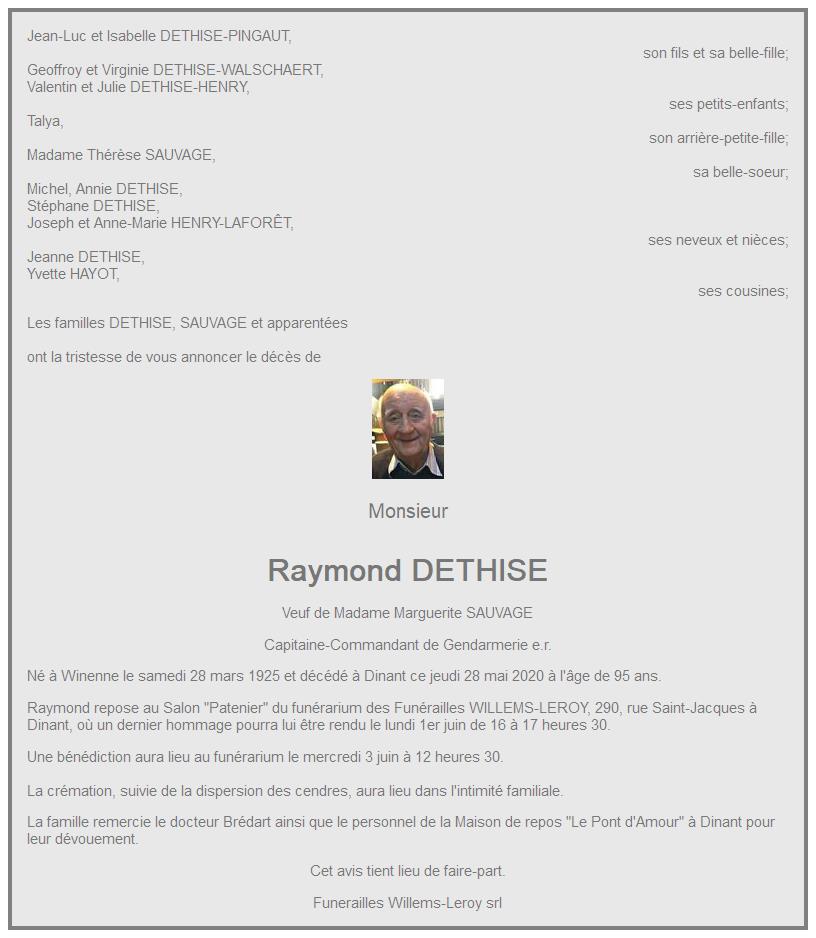 Jean-Luc et Isabelle DETHISE-PINGAUT,
son fils et sa belle-fille;

Geoffroy et Virginie DETHISE-WALSCHAERT,
Valentin et Julie DETHISE-HENRY,
ses petits-enfants;

Talya,
son arrière-petite-fille;

Madame Thérèse SAUVAGE,
sa belle-soeur;

Michel, Annie DETHISE,
Stéphane DETHISE,
Joseph et Anne-Marie HENRY-LAFORÊT,
ses neveux et nièces;

Jeanne DETHISE,
Yvette HAYOT,
ses cousines;

Les familles DETHISE, SAUVAGE et apparentées

ont la tristesse de vous annoncer le décès de

Monsieur

Raymond DETHISE

Veuf de Madame Marguerite SAUVAGE

Capitaine-Commandant de Gendarmerie e.r.

Né à Winenne le samedi 28 mars 1925 et décédé à Dinant ce jeudi 28 mai 2020 à l'âge de 95 ans.

Raymond repose au Salon "Patenier" du funérarium des Funérailles WILLEMS-LEROY, 290, rue Saint-Jacques à Dinant, où un dernier hommage pourra lui être rendu le lundi 1er juin de 16 à 17 heures 30.

Une bénédiction aura lieu au funérarium le mercredi 3 juin à 12 heures 30.

La crémation, suivie de la dispersion des cendres, aura lieu dans l'intimité familiale.

La famille remercie le docteur Brédart ainsi que le personnel de la Maison de repos "Le Pont d'Amour" à Dinant pour leur dévouement.

Cet avis tient lieu de faire-part.

Funerailles Willems-Leroy srl